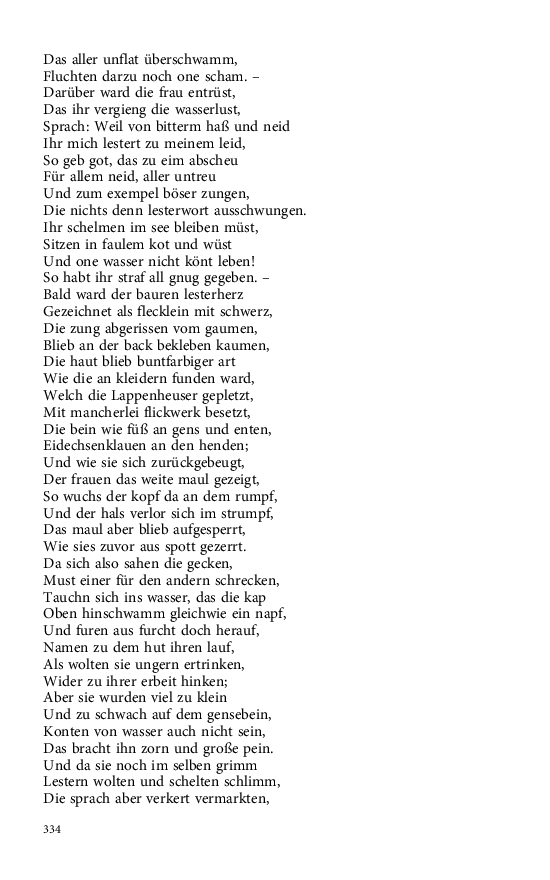 Das aller unflat überschwamm,
Fluchten darzu noch one scham. –
Darüber ward die frau entrüst,
Das ihr vergieng die wasserlust,
Sprach: Weil von bitterm haß und neid
Ihr mich lestert zu meinem leid,
So geb got, das zu eim abscheu
Für allem neid, aller untreu
Und zum exempel böser zungen,
Die nichts denn lesterwort ausschwungen.
Ihr schelmen im see bleiben müst,
Sitzen in faulem kot und wüst
Und one wasser nicht könt leben!
So habt ihr straf all gnug gegeben. –
Bald ward der bauren lesterherz
Gezeichnet als flecklein mit schwerz,
Die zung abgerissen vom gaumen,
Blieb an der back bekleben kaumen,
Die haut blieb buntfarbiger art
Wie die an kleidern funden ward,
Welch die Lappenheuser gepletzt,
Mit mancherlei flickwerk besetzt,
Die bein wie füß an gens und enten,
Eidechsenklauen an den henden;
Und wie sie sich zurückgebeugt,
Der frauen das weite maul gezeigt,
So wuchs der kopf da an dem rumpf,
Und der hals verlor sich im strumpf,
Das maul aber blieb aufgesperrt,
Wie sies zuvor aus spott gezerrt.
Da sich also sahen die gecken,
Must einer für den andern schrecken,
Tauchn sich ins wasser, das die kap
Oben hinschwamm gleichwie ein napf,
Und furen aus furcht doch herauf,
Namen zu dem hut ihren lauf,
Als wolten sie ungern ertrinken,
Wider zu ihrer erbeit hinken;
Aber sie wurden viel zu klein
Und zu schwach auf dem gensebein,
Konten von wasser auch nicht sein,
Das bracht ihn zorn und große pein.
Und da sie noch im selben grimm
Lestern wolten und schelten schlimm,
Die sprach aber verkert vermarkten,

334